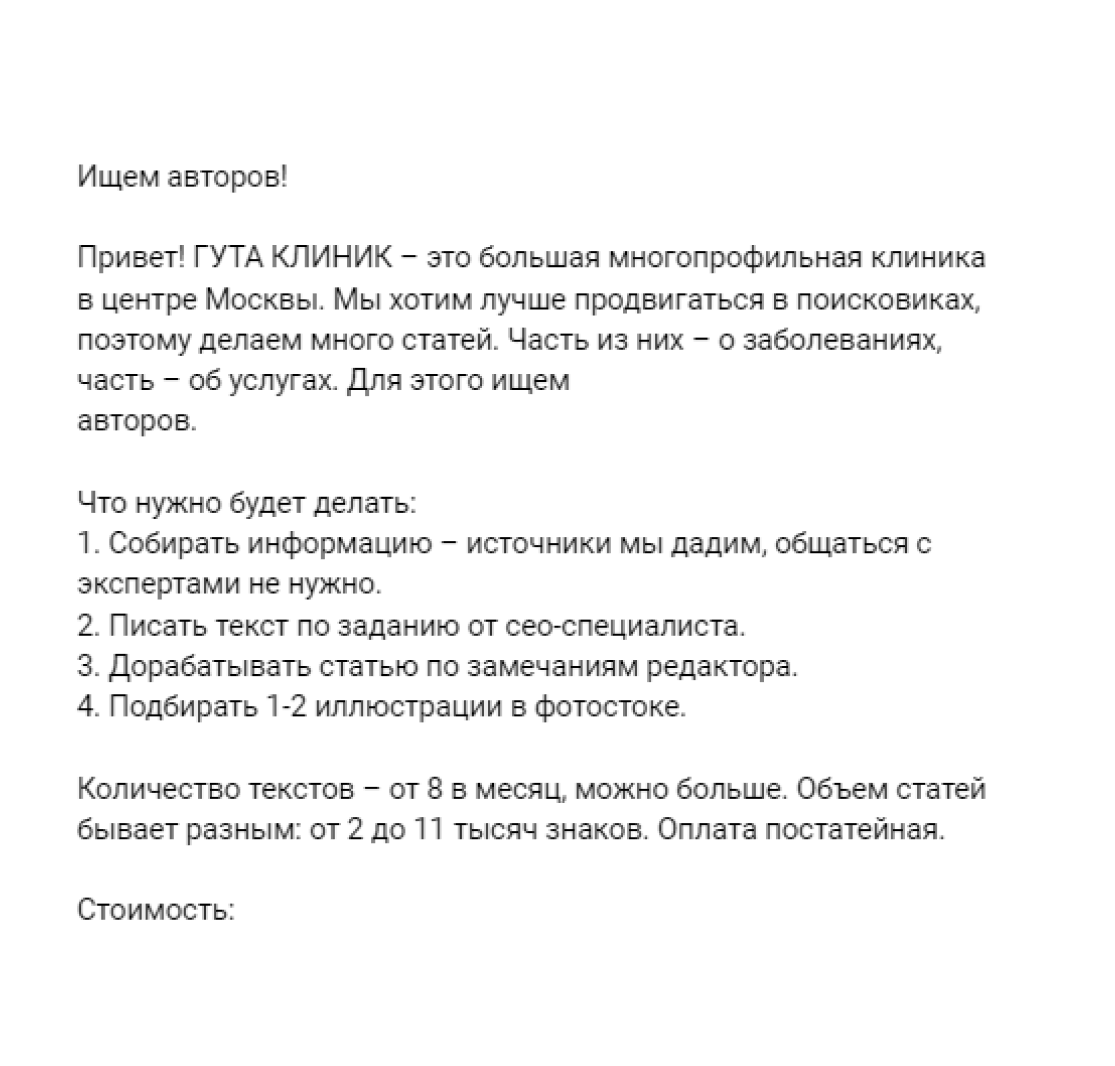 Ищем авторов!

Привет! ГУТА КЛИНИК – это большая многопрофильная клиника в центре Москвы. Мы хотим лучше продвигаться в поисковиках, поэтому делаем много статей. Часть из них – о заболеваниях, часть – об услугах. Для этого ищем авторов.

Что нужно будет делать:
1. Собирать информацию – источники мы дадим, общаться с экспертами не нужно.
2. Писать текст по заданию от сео-специалиста.
3. Дорабатывать статью по замечаниям редактора.
4. Подбирать 1-2 иллюстрации в фотостоке.

Количество текстов – от 8 в месяц, можно больше. Объем статей бывает разным: от 2 до 11 тысяч знаков. Оплата постатейная.

Стоимость: